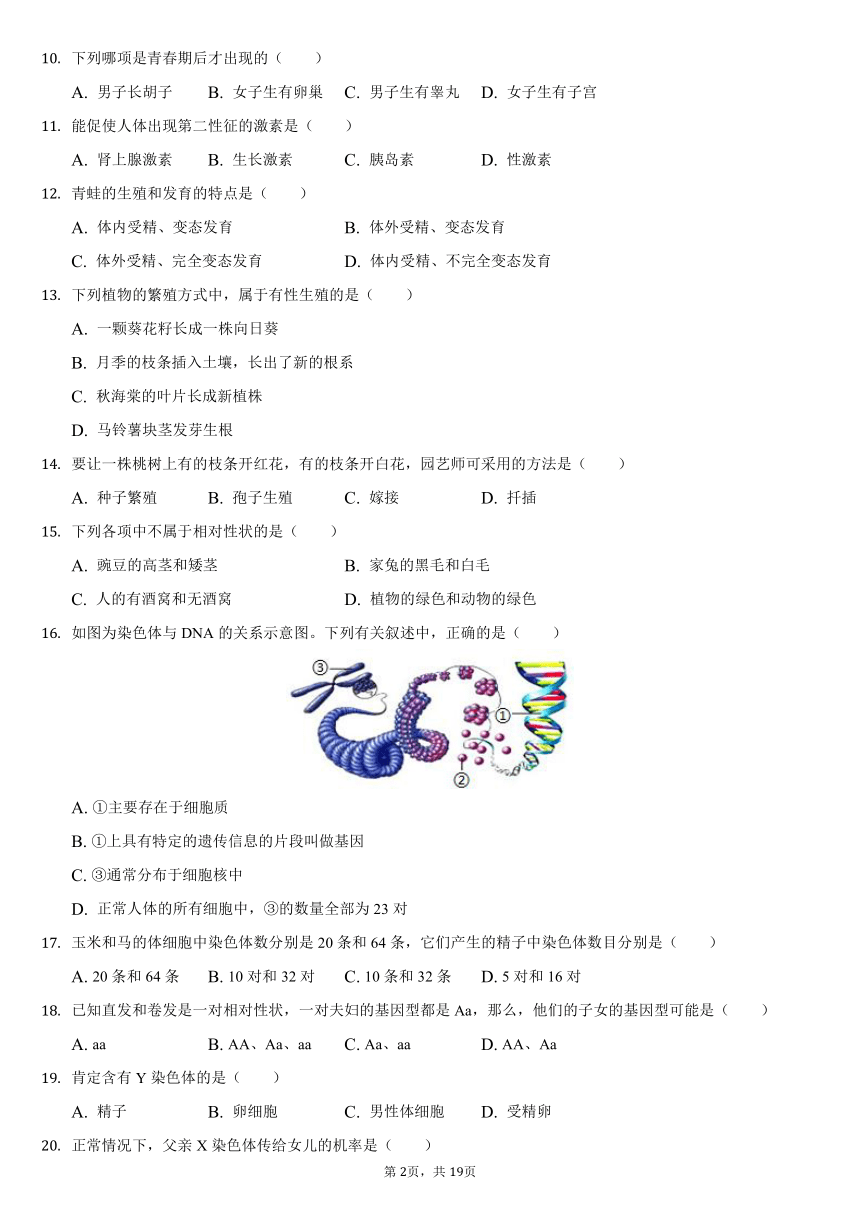 10. 下列哪项是青春期后才出现的（　　）

A. 男子长胡子　B. 女子生有卵巢　C. 男子生有睾丸　D. 女子生有子宫

11. 能促使人体出现第二性征的激素是（　　）

A. 肾上腺激素　B. 生长激素　C. 胰岛素　D. 性激素

12. 青蛙的生殖和发育的特点是（　　）

A. 体内受精、变态发育　B. 体外受精、变态发育

C. 体外受精、完全变态发育　D. 体内受精、不完全变态发育

13. 下列植物的繁殖方式中，属于有性生殖的是（　　）

A. 一颗葵花籽长成一株向日葵

B. 月季的枝条插入土壤，长出了新的根系

C. 秋海棠的叶片长成新植株

D. 马铃薯块茎发芽生根

14. 要让一株桃树上有的枝条开红花，有的枝条开白花，园艺师可采用的方法是（　　）

A. 种子繁殖　B. 孢子生殖　C. 嫁接　D. 扦插

15. 下列各项中不属于相对性状的是（　　）

A. 豌豆的高茎和矮茎　B. 家兔的黑毛和白毛

C. 人的有酒窝和无酒窝　D. 植物的绿色和动物的绿色

16. 如图为染色体与 DNA 的关系示意图。下列有关叙述中，正确的是（　　）

③ ① ②

A. ①主要存在于细胞质

B. ①上具有特定的遗传信息的片段叫做基因

C. ③通常分布于细胞核中

D. 正常人体的所有细胞中，③的数量全部为 23 对

17. 玉米和马的体细胞中染色体数分别是 20 条和 64 条，它们产生的精子中染色体数目分别是（　　）

A. 20 条和 64 条　B. 10 对和 32 对　C. 10 条和 32 条　D. 5 对和 16 对

18. 已知直发和卷发是一对相对性状，一对夫妇的基因型都是 Aa，那么，他们的子女的基因型可能是（　　）

A. aa　B. AA、Aa、aa　C. Aa、aa　D. AA、Aa

19. 肯定含有 Y 染色体的是（　　）

A. 精子　B. 卵细胞　C. 男性体细胞　D. 受精卵

20. 正常情况下，父亲 X 染色体传给女儿的机率是（　　）

第 2页，共 19页